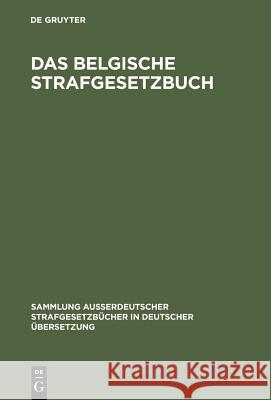 DE GRUYTER

DAS BELGISCHE STRAFGESETZBUCH

SAMMLUNG AUSSERDEUTSCHER STRAFGESETZBÜCHER IN DEUTSCHER ÜBERSETZUNG

DE G

Kraina Książek